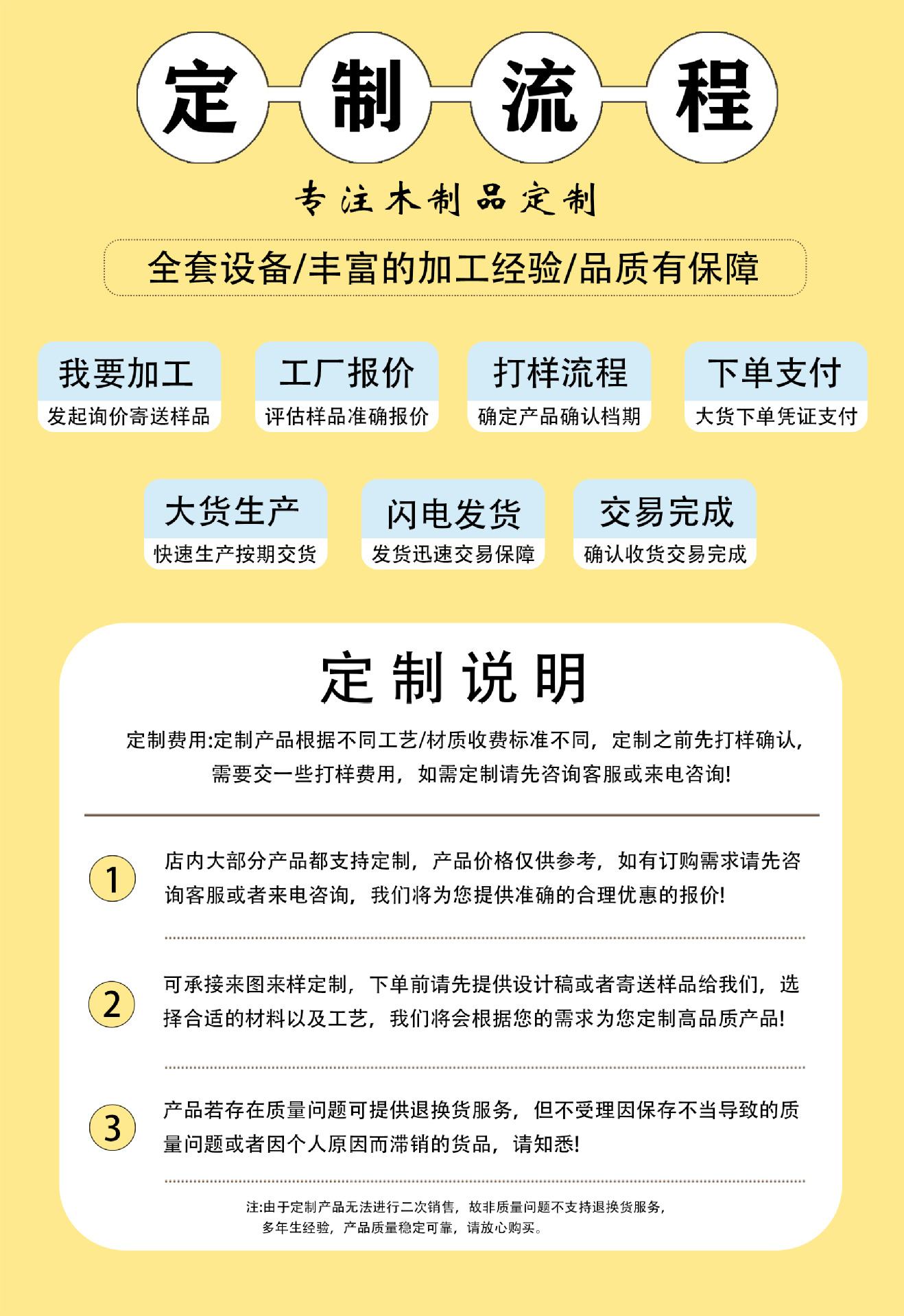 定制流程

专注木制品定制

全套设备/丰富的加工经验/品质有保障

我要加工
发起询价寄送样品

工厂报价
评估样品准确报价

打样流程
确定产品确认档期

下单支付
大货下单凭证支付

大货生产
快速生产按期交货

闪电发货
发货迅速交易保障

交易完成
确认收货交易完成

定制说明

定制费用:定制产品根据不同工艺/材质收费标准不同，定制之前先打样确认，需要交一些打样费用，如需定制请先咨询客服或来电咨询!

1 店内大部分产品都支持定制，产品价格仅供参考，如有订购需求请先咨询客服或者来电咨询，我们将为您提供准确的合理优惠的报价!

2 可承接来图来样定制，下单前请先提供设计稿或者寄送样品给我们，选择合适的材料以及工艺，我们将会根据您的需求为您定制高品质产品!

3 产品若存在质量问题可提供退换货服务，但不受理因保存不当导致的质量问题或者因个人原因而滞销的货品，请知悉!

注:由于定制产品无法进行二次销售，故非质量问题不支持退换货服务，多年生经验，产品质量稳定可靠，请放心购买。